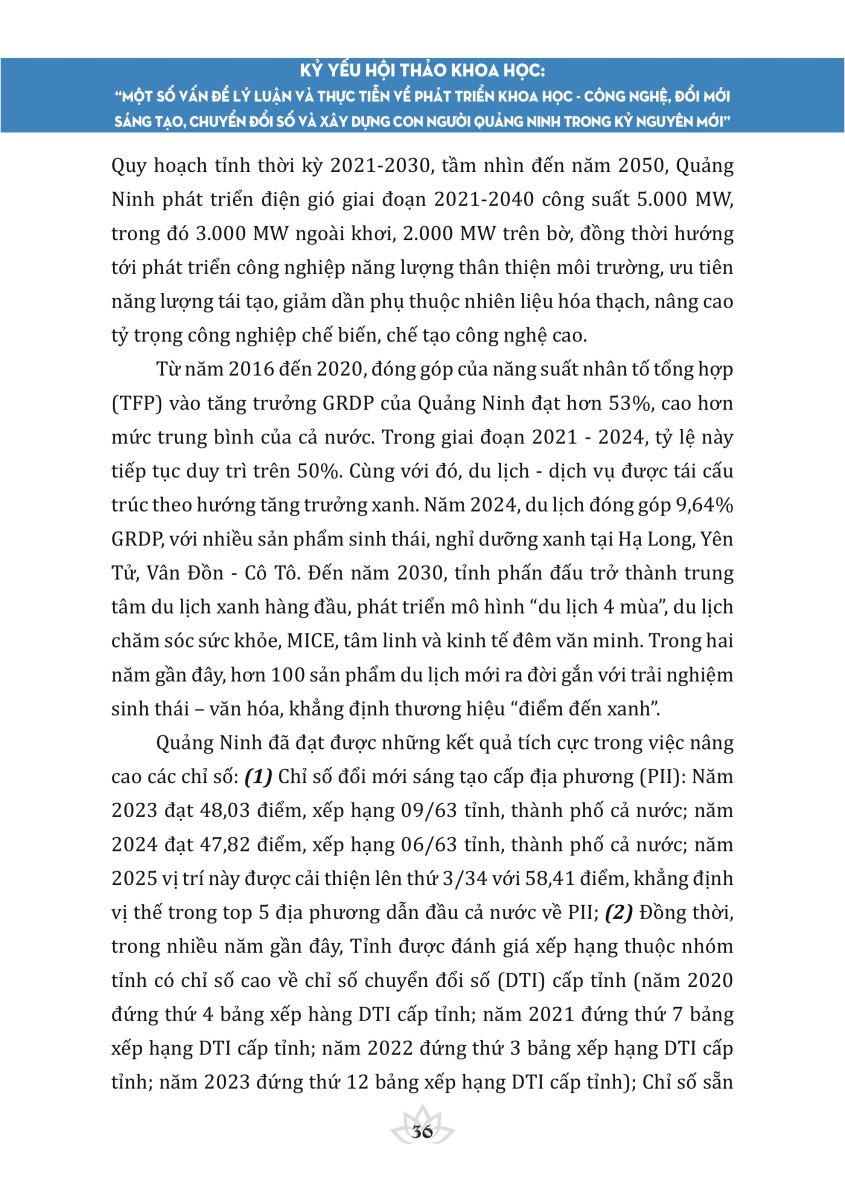 KỶ YẾU HỘI THẢO KHOA HỌC:
"MỘT SỐ VẤN ĐỀ LÝ LUẬN VÀ THỰC TIỄN VỀ PHÁT TRIỂN KHOA HỌC - CÔNG NGHỆ, ĐỔI MỚI SÁNG TẠO, CHUYỂN ĐỔI SỐ VÀ XÂY DỰNG CON NGƯỜI QUẢNG NINH TRONG KỶ NGUYÊN MỚI"

Quy hoạch tỉnh thời kỳ 2021-2030, tầm nhìn đến năm 2050, Quảng Ninh phát triển điện gió giai đoạn 2021-2040 công suất 5.000 MW, trong đó 3.000 MW ngoài khơi, 2.000 MW trên bờ, đồng thời hướng tới phát triển công nghiệp năng lượng thân thiện môi trường, ưu tiên năng lượng tái tạo, giảm dần phụ thuộc nhiên liệu hóa thạch, nâng cao tỷ trọng công nghiệp chế biến, chế tạo công nghệ cao.

Từ năm 2016 đến 2020, đóng góp của năng suất nhân tố tổng hợp (TFP) vào tăng trưởng GRDP của Quảng Ninh đạt hơn 53%, cao hơn mức trung bình của cả nước. Trong giai đoạn 2021 - 2024, tỷ lệ này tiếp tục duy trì trên 50%. Cùng với đó, du lịch - dịch vụ được tái cấu trúc theo hướng tăng trưởng xanh. Năm 2024, du lịch đóng góp 9,64% GRDP, với nhiều sản phẩm sinh thái, nghỉ dưỡng xanh tại Hạ Long, Yên Tử, Vân Đồn - Cô Tô. Đến năm 2030, tỉnh phấn đấu trở thành trung tâm du lịch xanh hàng đầu, phát triển mô hình "du lịch 4 mùa", du lịch chăm sóc sức khỏe, MICE, tâm linh và kinh tế đêm văn minh. Trong hai năm gần đây, hơn 100 sản phẩm du lịch mới ra đời gắn với trải nghiệm sinh thái – văn hóa, khẳng định thương hiệu "điểm đến xanh".

Quảng Ninh đã đạt được những kết quả tích cực trong việc nâng cao các chỉ số: (1) Chỉ số đổi mới sáng tạo cấp địa phương (PII): Năm 2023 đạt 48,03 điểm, xếp hạng 09/63 tỉnh, thành phố cả nước; năm 2024 đạt 47,82 điểm, xếp hạng 06/63 tỉnh, thành phố cả nước; năm 2025 vị trí này được cải thiện lên thứ 3/34 với 58,41 điểm, khẳng định vị thế trong top 5 địa phương dẫn đầu cả nước về PII; (2) Đồng thời, trong nhiều năm gần đây, Tỉnh được đánh giá xếp hạng thuộc nhóm tỉnh có chỉ số cao về chỉ số chuyển đổi số (DTI) cấp tỉnh (năm 2020 đứng thứ 4 bảng xếp hàng DTI cấp tỉnh; năm 2021 đứng thứ 7 bảng xếp hạng DTI cấp tỉnh; năm 2022 đứng thứ 3 bảng xếp hạng DTI cấp tỉnh; năm 2023 đứng thứ 12 bảng xếp hạng DTI cấp tỉnh); Chỉ số sẵn

36